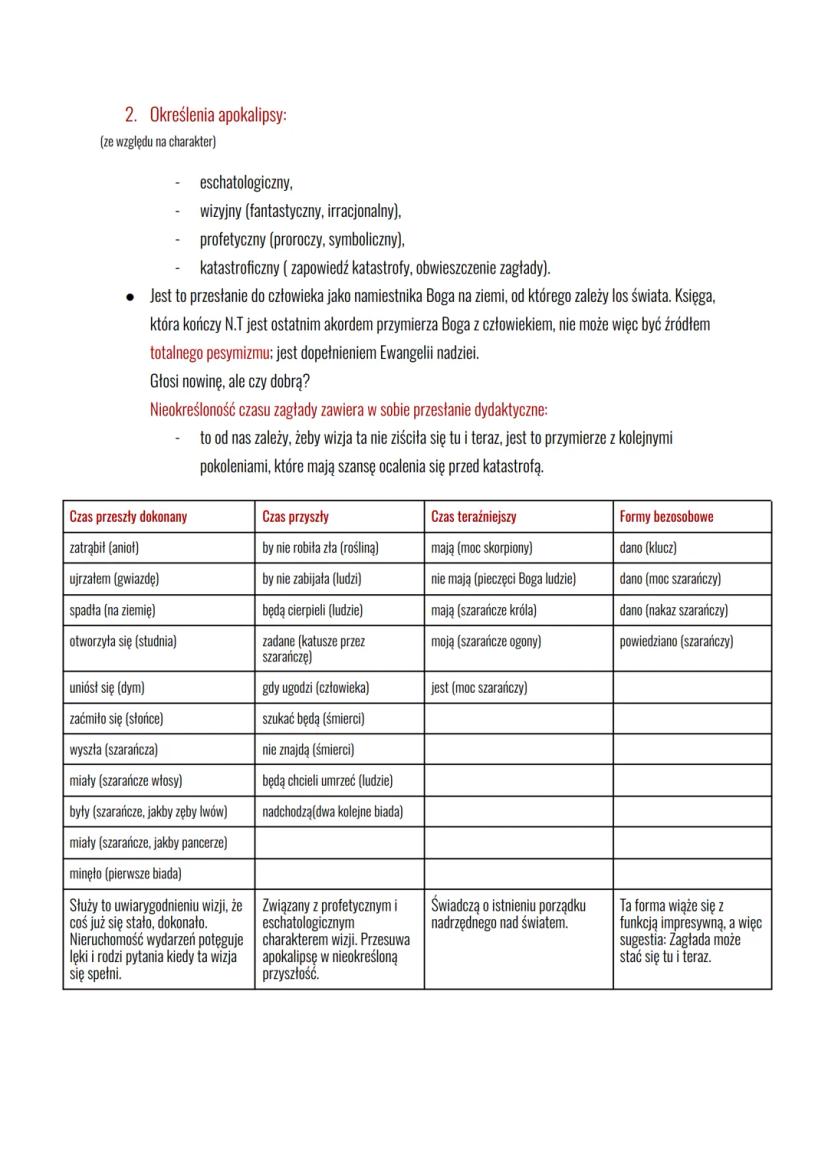 2. Określenia apokalipsy:
(ze względu na charakter)

- eschatologiczny,
- wizyjny (fantastyczny, irracjonalny),
- profetyczny (proroczy, symboliczny),
- katastroficzny ( zapowiedź katastrofy, obwieszczenie zagłady).

● Jest to przesłanie do człowieka jako namiestnika Boga na ziemi, od którego zależy los świata. Księga, która kończy N.T jest ostatnim akordem przymierza Boga z człowiekiem, nie może więc być źródłem totalnego pesymizmu; jest dopełnieniem Ewangelii nadziei.
Głosi nowinę, ale czy dobrą?
Nieokreśloność czasu zagłady zawiera w sobie przesłanie dydaktyczne:
- to od nas zależy, żeby wizja ta nie ziściła się tu i teraz, jest to przymierze z kolejnymi pokoleniami, które mają szansę ocalenia się przed katastrofą.

| Czas przeszły dokonany | Czas przyszły | Czas teraźniejszy | Formy bezosobowe |
|---|---|---|---|
| zatrąbił (anioł) | by nie robiła zła (rośliną) | mają (moc skorpiony) | dano (klucz) |
| ujrzałem (gwiazdę) | by nie zabijała (ludzi) | nie mają (pieczęci Boga ludzie) | dano (moc szarańczy) |
| spadła (na ziemię) | będą cierpieli (ludzie) | mają (szarańcze króla) | dano (nakaz szarańczy) |
| otworzyła się (studnia) | zadane (katusze przez szarańczę) | moją (szarańcze ogony) | powiedziano (szarańczy) |
| uniósł się (dym) | gdy ugodzi (człowieka) | jest (moc szarańczy) | |
| zaćmiło się (słońce) | szukać będą (śmierci) | | |
| wyszła (szarańcza) | nie znajdą (śmierci) | | |
| miały (szarańcze włosy) | będą chcieli umrzeć (ludzie) | | |
| były (szarańcze, jakby zęby lwów) | nadchodzą(dwa kolejne biada) | | |
| miały (szarańcze, jakby pancerze) | | | |
| minęło (pierwsze biada) | | | |
| Służy to uwiarygodnieniu wizji, że coś już się stało, dokonało. Nieruchomość wydarzeń potęguje lęki i rodzi pytania kiedy ta wizja się spełni. | Związany z profetycznym i eschatologicznym charakterem wizji. Przesuwa apokalipsę w nieokreśloną przyszłość. | Świadczą o istnieniu porządku nadrzędnego nad światem. | Ta forma wiąże się z funkcją impresywną, a więc sugestia: Zagłada może stać się tu i teraz. |